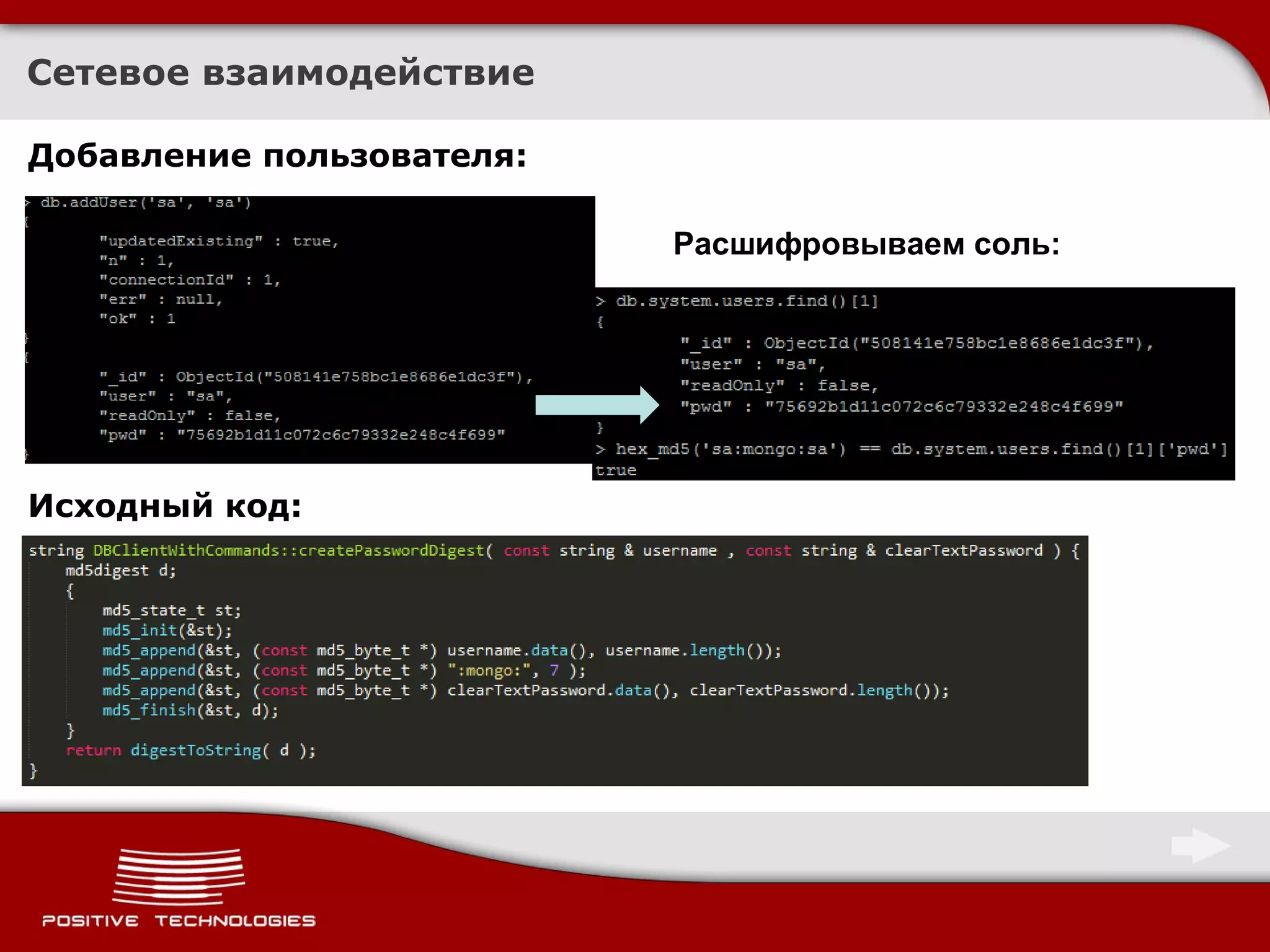 Сетевое взаимодействие

Добавление пользователя:

> db.addUser('sa', 'sa')
{
"updatedExisting" : true,
"n" : 1,
"connectionId" : 1,
"err" : null,
"ok" : 1
}
{
"_id" : ObjectId("508141e758bc1e8686e1dc3f"),
"user" : "sa",
"readOnly" : false,
"pwd" : "75692b1d11c072c6c79332e248c4f699"
}

Расшифровываем соль:

> db.system.users.find()[1]
{
"_id" : ObjectId("508141e758bc1e8686e1dc3f"),
"user" : "sa",
"readOnly" : false,
"pwd" : "75692b1d11c072c6c79332e248c4f699"
}
> hex_md5('sa:mongo:sa') == db.system.users.find()[1]['pwd']
true

Исходный код:

string DBClientWithCommands::createPasswordDigest( const string & username , const string & clearTextPassword ) {
md5digest d;
{
md5_state_t st;
md5_init(&st);
md5_append(&st, (const md5_byte_t *) username.data(), username.length());
md5_append(&st, (const md5_byte_t *) ":mongo:", 7 );
md5_append(&st, (const md5_byte_t *) clearTextPassword.data(), clearTextPassword.length());
md5_finish(&st, d);
}
return digestToString( d );
}

POSITIVE TECHNOLOGIES